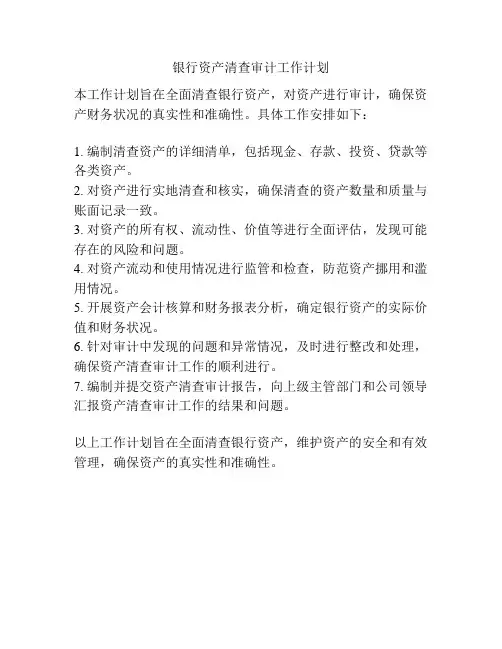 银行资产清查审计工作计划

本工作计划旨在全面清查银行资产，对资产进行审计，确保资产财务状况的真实性和准确性。具体工作安排如下：

1. 编制清查资产的详细清单，包括现金、存款、投资、贷款等各类资产。
2. 对资产进行实地清查和核实，确保清查的资产数量和质量与账面记录一致。
3. 对资产的所有权、流动性、价值等进行全面评估，发现可能存在的风险和问题。
4. 对资产流动和使用情况进行监管和检查，防范资产挪用和滥用情况。
5. 开展资产会计核算和财务报表分析，确定银行资产的实际价值和财务状况。
6. 针对审计中发现的问题和异常情况，及时进行整改和处理，确保资产清查审计工作的顺利进行。
7. 编制并提交资产清查审计报告，向上级主管部门和公司领导汇报资产清查审计工作的结果和问题。

以上工作计划旨在全面清查银行资产，维护资产的安全和有效管理，确保资产的真实性和准确性。